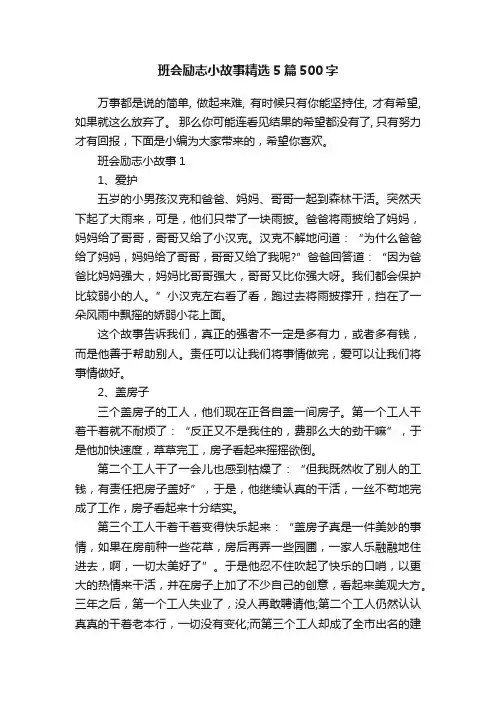 班会励志小故事精选5篇500字

万事都是说的简单, 做起来难, 有时候只有你能坚持住, 才有希望, 如果就这么放弃了。 那么你可能连看见结果的希望都没有了, 只有努力才有回报，下面是小编为大家带来的，希望你喜欢。

班会励志小故事1

1、爱护

五岁的小男孩汉克和爸爸、妈妈、哥哥一起到森林干活。突然天下起了大雨来，可是，他们只带了一块雨披。爸爸将雨披给了妈妈，妈妈给了哥哥，哥哥又给了小汉克。汉克不解地问道：“为什么爸爸给了妈妈，妈妈给了哥哥，哥哥又给了我呢?”爸爸回答道：“因为爸爸比妈妈强大，妈妈比哥哥强大，哥哥又比你强大呀。我们都会保护比较弱小的人。”小汉克左右看了看，跑过去将雨披撑开，挡在了一朵风雨中飘摇的娇弱小花上面。

这个故事告诉我们，真正的强者不一定是多有力，或者多有钱，而是他善于帮助别人。责任可以让我们将事情做完，爱可以让我们将事情做好。

2、盖房子

三个盖房子的工人，他们现在正各自盖一间房子。第一个工人干着干着就不耐烦了：“反正又不是我住的，费那么大的劲干嘛”，于是他加快速度，草草完工，房子看起来摇摇欲倒。

第二个工人干了一会儿也感到枯燥了：“但我既然收了别人的工钱，有责任把房子盖好”，于是，他继续认真的干活，一丝不苟地完成了工作，房子看起来十分结实。

第三个工人干着干着变得快乐起来：“盖房子真是一件美妙的事情，如果在房前种一些花草，房后再弄一些园圃，一家人乐融融地住进去，啊，一切太美好了”。于是他忍不住吹起了快乐的口哨，以更大的热情来干活，并在房子上加了不少自己的创意，看起来美观大方。三年之后，第一个工人失业了，没人再敢聘请他;第二个工人仍然认认真真的干着老本行，一切没有变化;而第三个工人却成了全市出名的建